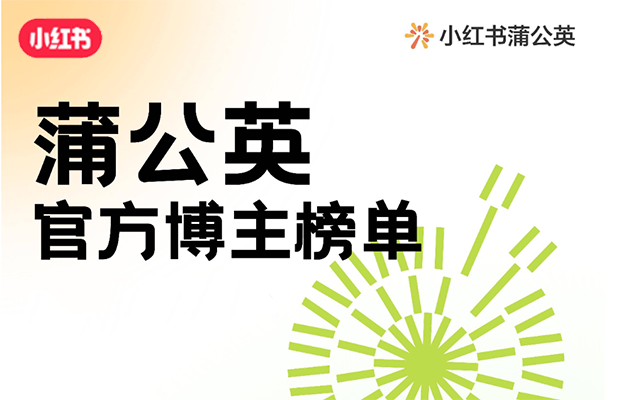 小红书

小红书蒲公英

蒲公英
官方博主榜单